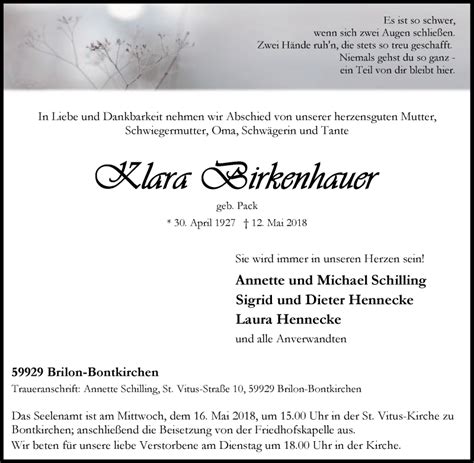 Es ist so schwer,
wenn sich zwei Augen schließen.
Zwei Hände ruh'n, die stets so treu geschafft.
Niemals gehst du so ganz -
ein Teil von dir bleibt hier.

In Liebe und Dankbarkeit nehmen wir Abschied von unserer herzensguten Mutter, Schwiegermutter, Oma, Schwägerin und Tante

Klara Birkenhauer

geb. Pack

* 30. April 1927 † 12. Mai 2018

Sie wird immer in unseren Herzen sein!

Annette und Michael Schilling
Sigrid und Dieter Hennecke
Laura Hennecke
und alle Anverwandten

59929 Brilon-Bontkirchen

Traueranschrift: Annette Schilling, St. Vitus-Straße 10, 59929 Brilon-Bontkirchen

Das Seelenamt ist am Mittwoch, dem 16. Mai 2018, um 15.00 Uhr in der St. Vitus-Kirche zu Bontkirchen; anschließend die Beisetzung von der Friedhofskapelle aus.
Wir beten für unsere liebe Verstorbene am Dienstag um 18.00 Uhr in der Kirche.